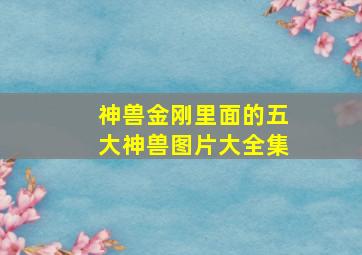 神兽金刚里面的五大神兽图片大全集